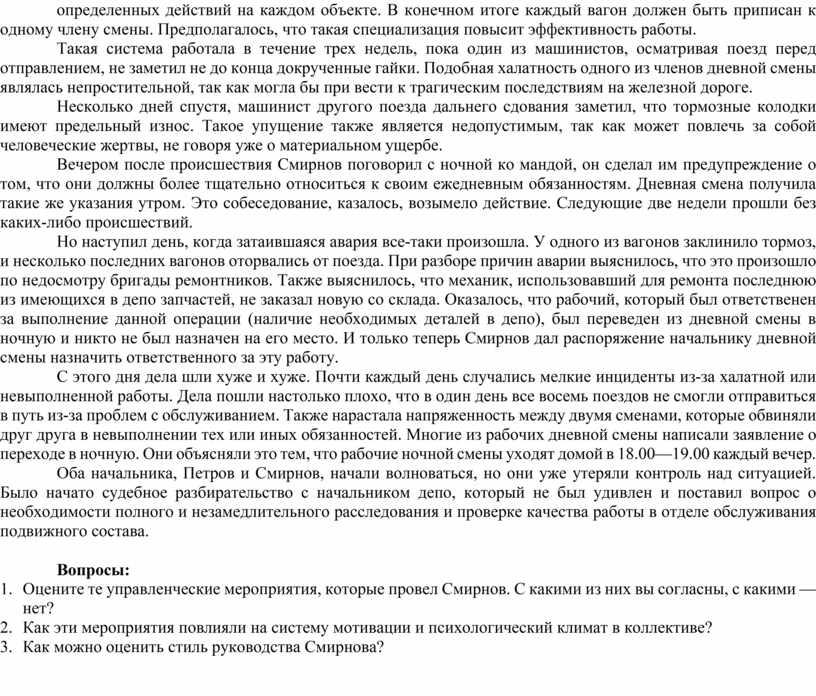 определенных действий на каждом объекте. В конечном итоге каждый вагон должен быть приписан к одному члену смены. Предполагалось, что такая специализация повысит эффективность работы.

Такая система работала в течение трех недель, пока один из машинистов, осматривая поезд перед отправлением, не заметил не до конца докрученные гайки. Подобная халатность одного из членов дневной смены являлась непростительной, так как могла бы при вести к трагическим последствиям на железной дороге.

Несколько дней спустя, машинист другого поезда дальнего сдования заметил, что тормозные колодки имеют предельный износ. Такое упущение также является недопустимым, так как может повлечь за собой человеческие жертвы, не говоря уже о материальном ущербе.

Вечером после происшествия Смирнов поговорил с ночной ко мандой, он сделал им предупреждение о том, что они должны более тщательно относиться к своим ежедневным обязанностям. Дневная смена получила такие же указания утром. Это собеседование, казалось, возымело действие. Следующие две недели прошли без каких-либо происшествий.

Но наступил день, когда затаившаяся авария все-таки произошла. У одного из вагонов заклинило тормоз, и несколько последних вагонов оторвались от поезда. При разборе причин аварии выяснилось, что это произошло по недосмотру бригады ремонтников. Также выяснилось, что механик, использовавший для ремонта последнюю из имеющихся в депо запчастей, не заказал новую со склада. Оказалось, что рабочий, который был ответственен за выполнение данной операции (наличие необходимых деталей в депо), был переведен из дневной смены в ночную и никто не был назначен на его место. И только теперь Смирнов дал распоряжение начальнику дневной смены назначить ответственного за эту работу.

С этого дня дела шли хуже и хуже. Почти каждый день случались мелкие инциденты из-за халатной или невыполненной работы. Дела пошли настолько плохо, что в один день все восемь поездов не смогли отправиться в путь из-за проблем с обслуживанием. Также нарастала напряженность между двумя сменами, которые обвиняли друг друга в невыполнении тех или иных обязанностей. Многие из рабочих дневной смены написали заявление о переходе в ночную. Они объясняли это тем, что рабочие ночной смены уходят домой в 18.00—19.00 каждый вечер.

Оба начальника, Петров и Смирнов, начали волноваться, но они уже утеряли контроль над ситуацией. Было начато судебное разбирательство с начальником депо, который не был удивлен и поставил вопрос о необходимости полного и незамедлительного расследования и проверке качества работы в отделе обслуживания подвижного состава.

Вопросы:
1. Оцените те управленческие мероприятия, которые провел Смирнов. С какими из них вы согласны, с какими — нет?
2. Как эти мероприятия повлияли на систему мотивации и психологический климат в коллективе?
3. Как можно оценить стиль руководства Смирнова?